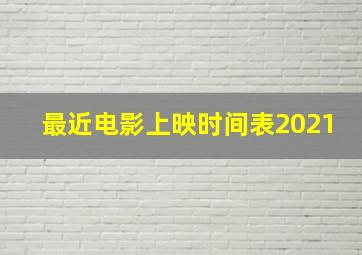 最近电影上映时间表2021